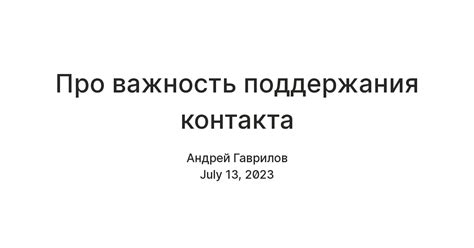 Про важность поддержания контакта

Андрей Гаврилов
July 13, 2023